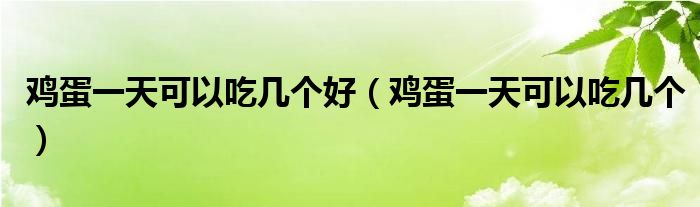 鸡蛋一天可以吃几个好（鸡蛋一天可以吃几个）